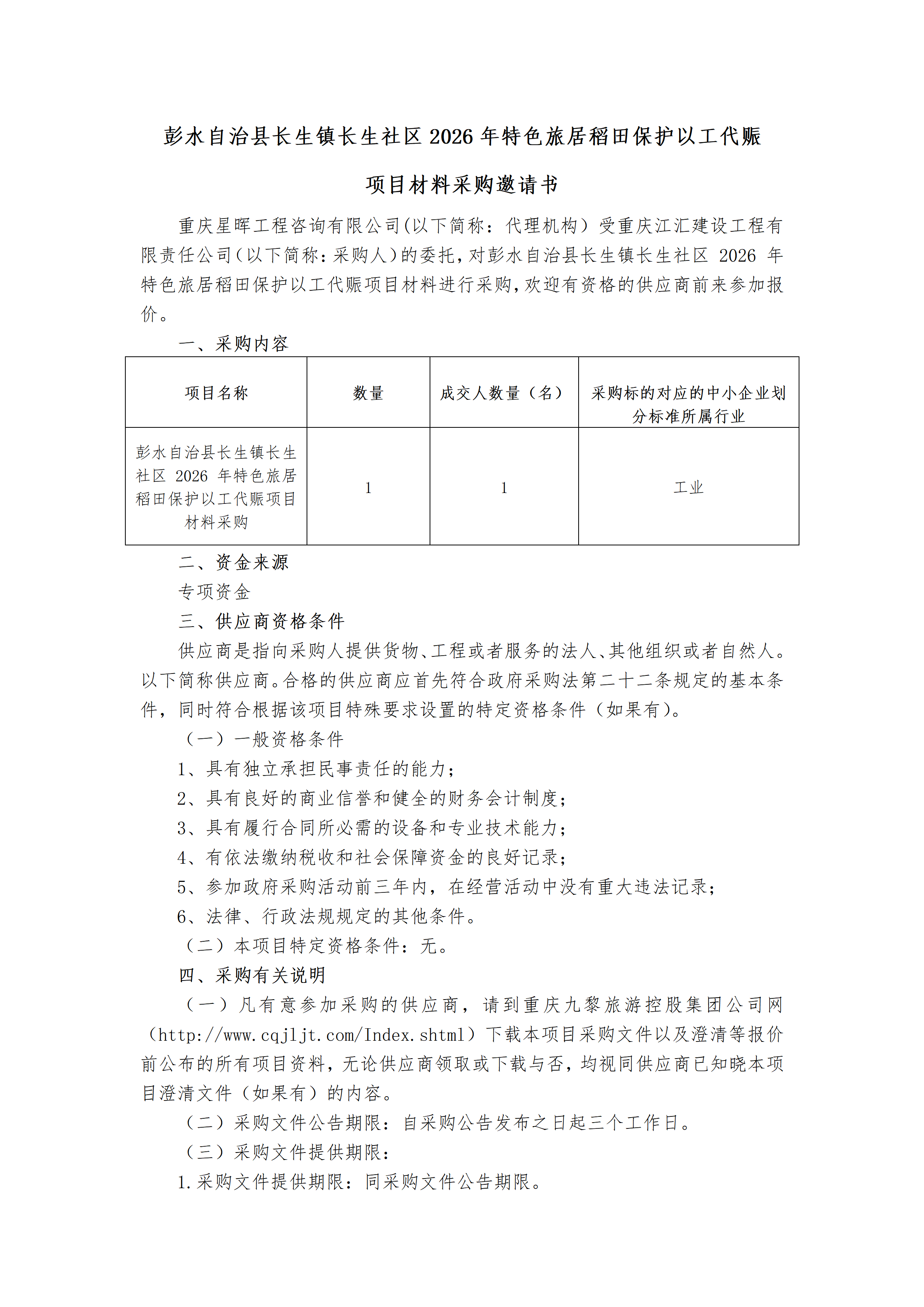 彭水自治县长生镇长生社区 2026 年特色旅居稻田保护以工代赈项目材料采购邀请书

重庆星晖工程咨询有限公司(以下简称：代理机构）受重庆江汇建设工程有限责任公司(以下简称:采购人)的委托,对彭水自治县长生镇长生社区 2026 年特色旅居稻田保护以工代赈项目材料进行采购,欢迎有资格的供应商前来参加报价。

一、采购内容

| 项目名称 | 数量 | 成交人数量（名） | 采购标的对应的中小企业划分标准所属行业 |
|---|---|---|---|
| 彭水自治县长生镇长生社区 2026 年特色旅居稻田保护以工代赈项目材料采购 | 1 | 1 | 工业 |

二、资金来源

专项资金

三、供应商资格条件

供应商是指向采购人提供货物、工程或者服务的法人、其他组织或者自然人。以下简称供应商。合格的供应商应首先符合政府采购法第二十二条规定的基本条件，同时符合根据该项目特殊要求设置的特定资格条件（如果有）。

（一）一般资格条件

1、具有独立承担民事责任的能力;

2、具有良好的商业信誉和健全的财务会计制度;

3、具有履行合同所必需的设备和专业技术能力;

4、有依法缴纳税收和社会保障资金的良好记录;

5、参加政府采购活动前三年内，在经营活动中没有重大违法记录;

6、法律、行政法规规定的其他条件。

（二）本项目特定资格条件：无。

四、采购有关说明

（一）凡有意参加采购的供应商，请到重庆九黎旅游控股集团公司网（http://www.cqjljt.com/Index.shtml）下载本项目采购文件以及澄清等报价前公布的所有项目资料，无论供应商领取或下载与否，均视同供应商已知晓本项目澄清文件（如果有）的内容。

（二）采购文件公告期限：自采购公告发布之日起三个工作日。

（三）采购文件提供期限：

1.采购文件提供期限：同采购文件公告期限。